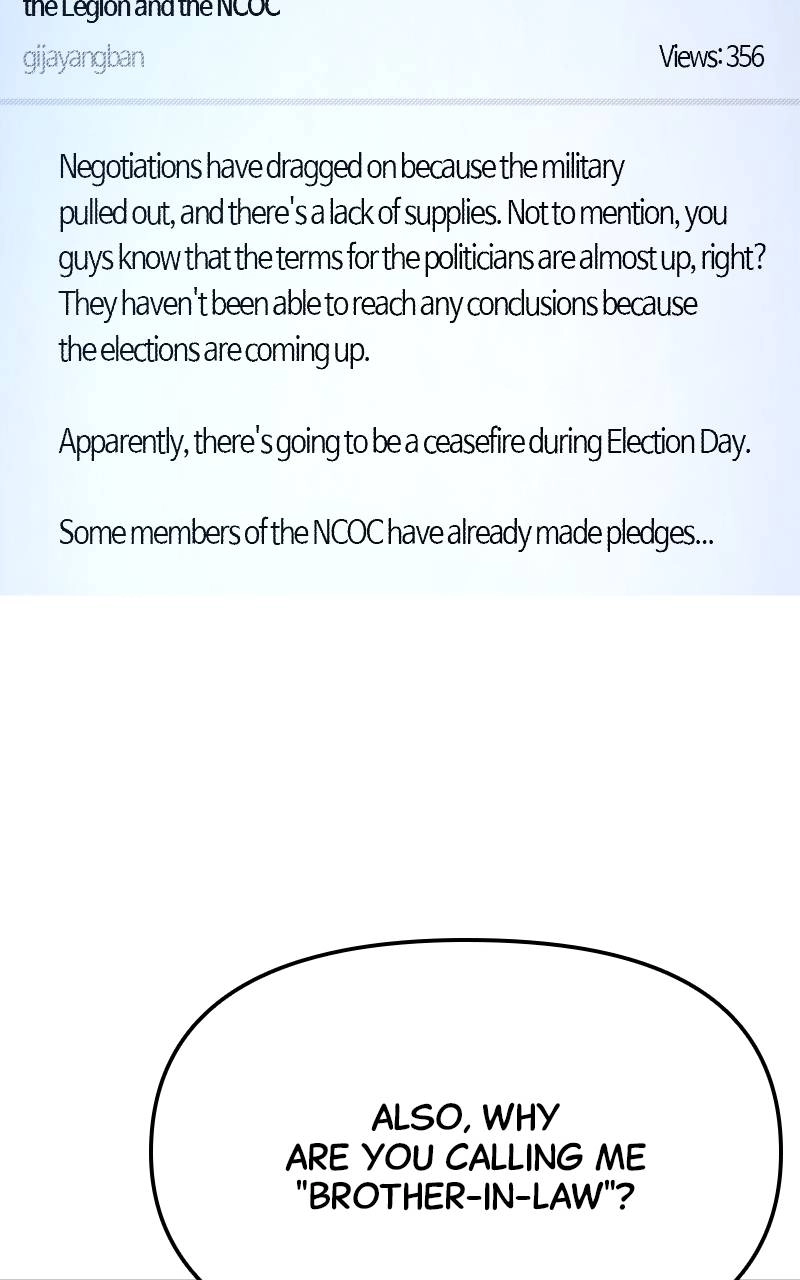 the Legion and the NCOC

gijayangban

Views: 356

Negotiations have dragged on because the military pulled out, and there's a lack of supplies. Not to mention, you guys know that the terms for the politicians are almost up, right? They haven't been able to reach any conclusions because the elections are coming up.

Apparently, there's going to be a ceasefire during Election Day.

Some members of the NCOC have already made pledges...

ALSO, WHY ARE YOU CALLING ME "BROTHER-IN-LAW"?